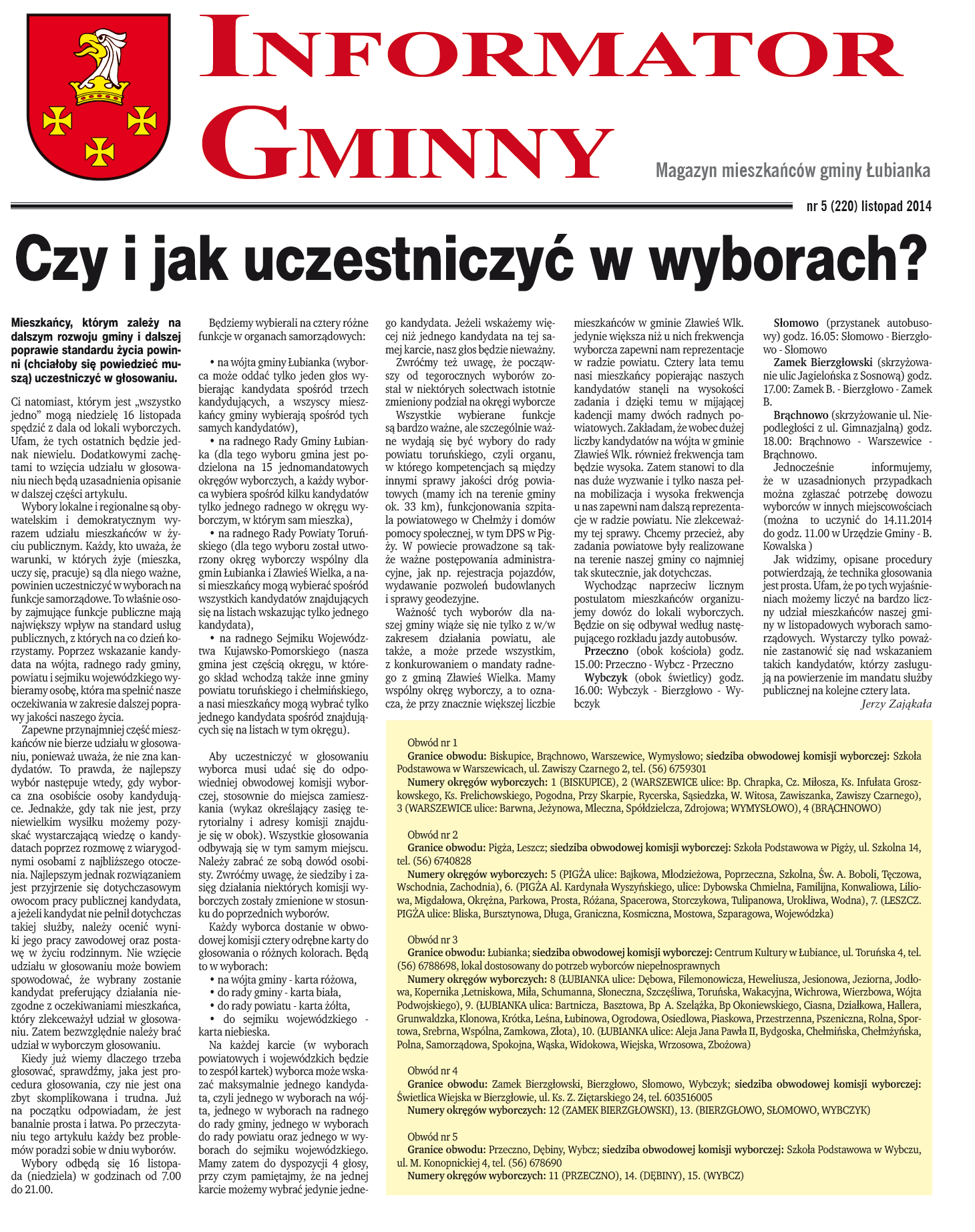 INFORMATOR GMINNY

Magazyn mieszkańców gminy Łubianka

nr 5 (220) listopad 2014

Czy i jak uczestniczyć w wyborach?

Mieszkańcy, którym zależy na dalszym rozwoju gminy i dalszej poprawie standardu życia powinni (chciałoby się powiedzieć muszą) uczestniczyć w głosowaniu.

Ci natomiast, którym jest „wszystko jedno" mogą niedzielę 16 listopada spędzić z dala od lokali wyborczych. Ufam, że tych ostatnich będzie jednak niewielu. Dodatkowymi zachętami to wzięcia udziału w głosowaniu niech będą uzasadnienia opisanie w dalszej części artykułu.

Wybory lokalne i regionalne są obywatelskim i demokratycznym wyrazem udziału mieszkańców w życiu publicznym. Każdy, kto uważa, że warunki, w których żyje (mieszka, uczy się, pracuje) są dla niego ważne, powinien uczestniczyć w wyborach na funkcje samorządowe. To właśnie osoby zajmujące funkcje publiczne mają największy wpływ na standard usług publicznych, z których na co dzień korzystamy. Poprzez wskazanie kandydata na wójta, radnego rady gminy, powiatu i sejmiku wojewódzkiego wybieramy osobę, która ma spełnić nasze oczekiwania w zakresie dalszej poprawy jakości naszego życia.

Zapewne przynajmniej część mieszkańców nie bierze udziału w głosowaniu, ponieważ uważa, że nie zna kandydatów. To prawda, że najlepszy wybór następuje wtedy, gdy wyborca zna osobiście osoby kandydujące. Jednakże, gdy tak nie jest, przy niewielkim wysiłku możemy pozyskać wystarczającą wiedzę o kandydatach poprzez rozmowę z wiarygodnymi osobami z najbliższego otoczenia. Najlepszym jednak rozwiązaniem jest przyjrzenie się dotychczasowym owocom pracy publicznej kandydata, a jeżeli kandydat nie pełnił dotychczas takiej służby, należy ocenić wyniki jego pracy zawodowej oraz postawę w życiu rodzinnym. Nie wzięcie udziału w głosowaniu może bowiem spowodować, że wybrany zostanie kandydat preferujący działania niezgodne z oczekiwaniami mieszkańca, który zlekceważył udział w głosowaniu. Zatem bezwzględnie należy brać udział w wyborczym głosowaniu.

Kiedy już wiemy dlaczego trzeba głosować, sprawdźmy, jaka jest procedura głosowania, czy nie jest ona zbyt skomplikowana i trudna. Już na początku odpowiadam, że jest banalnie prosta i łatwa. Po przeczytaniu tego artykułu każdy bez problemów poradzi sobie w dniu wyborów.

Wybory odbędą się 16 listopada (niedziela) w godzinach od 7.00 do 21.00.

Będziemy wybierali na cztery różne funkcje w organach samorządowych:

• na wójta gminy Łubianka (wyborca może oddać tylko jeden głos wybierając kandydata spośród trzech kandydujących, a wszyscy mieszkańcy gminy wybierają spośród tych samych kandydatów),

• na radnego Rady Gminy Łubianka (dla tego wyboru gmina jest podzielona na 15 jednomandatowych okręgów wyborczych, a każdy wyborca wybiera spośród kilku kandydatów tylko jednego radnego w okręgu wyborczym, w którym sam mieszka),

• na radnego Rady Powiaty Toruńskiego (dla tego wyboru został utworzony okręg wyborczy wspólny dla gmin Łubianka i Zławieś Wielka, a nasi mieszkańcy mogą wybierać spośród wszystkich kandydatów znajdujących się na listach wskazując tylko jednego kandydata),

• na radnego Sejmiku Województwa Kujawsko-Pomorskiego (nasza gmina jest częścią okręgu, w którego skład wchodzą także inne gminy powiatu toruńskiego i chełmińskiego, a nasi mieszkańcy mogą wybrać tylko jednego kandydata spośród znajdujących się na listach w tym okręgu).

Aby uczestniczyć w głosowaniu wyborca musi udać się do odpowiedniej obwodowej komisji wyborczej, stosownie do miejsca zamieszkania (wykaz określający zasięg terytorialny i adresy komisji znajduje się w obok). Wszystkie głosowania odbywają się w tym samym miejscu. Należy zabrać ze sobą dowód osobisty. Zwróćmy uwagę, że siedziby i zasięg działania niektórych komisji wyborczych zostały zmienione w stosunku do poprzednich wyborów.

Każdy wyborca dostanie w obwodowej komisji cztery odrębne karty do głosowania o różnych kolorach. Będą to w wyborach:
• na wójta gminy - karta różowa,
• do rady gminy - karta biała,
• do rady powiatu - karta żółta,
• do sejmiku wojewódzkiego - karta niebieska.

Na każdej karcie (w wyborach powiatowych i wojewódzkich będzie to zespół kartek) wyborca może wskazać maksymalnie jednego kandydata, czyli jednego w wyborach na wójta, jednego w wyborach na radnego do rady gminy, jednego w wyborach do rady powiatu oraz jednego w wyborach do sejmiku wojewódzkiego. Mamy zatem do dyspozycji 4 głosy, przy czym pamiętajmy, że na jednej karcie możemy wybrać jedynie jednego kandydata. Jeżeli wskażemy więcej niż jednego kandydata na tej samej karcie, nasz głos będzie nieważny.

Zwróćmy też uwagę, że począwszy od tegorocznych wyborów został w niektórych sołectwach istotnie zmieniony podział na okręgi wyborcze

Wszystkie wybierane funkcje są bardzo ważne, ale szczególnie ważne wydają się być wybory do rady powiatu toruńskiego, czyli organu, w którego kompetencjach są między innymi sprawy jakości dróg powiatowych (mamy ich na terenie gminy ok. 33 km), funkcjonowania szpitala powiatowego w Chełmży i domów pomocy społecznej, w tym DPS w Pigży. W powiecie prowadzone są także ważne postępowania administracyjne, jak np. rejestracja pojazdów, wydawanie pozwoleń budowlanych i sprawy geodezyjne.

Ważność tych wyborów dla naszej gminy wiąże się nie tylko z w/w zakresem działania powiatu, ale także, a może przede wszystkim, z konkurowaniem o mandaty radnego z gminą Zławieś Wielka. Mamy wspólny okręg wyborczy, a to oznacza, że przy znacznie większej liczbie mieszkańców w gminie Zławieś Wlk. jedynie większa niż u nich frekwencja wyborcza zapewni nam reprezentacje w radzie powiatu. Cztery lata temu nasi mieszkańcy popierając naszych kandydatów stanęli na wysokości zadania i dzięki temu w mijającej kadencji mamy dwóch radnych powiatowych. Zakładam, że wobec dużej liczby kandydatów na wójta w gminie Zławieś Wlk. również frekwencja tam będzie wysoka. Zatem stanowi to dla nas duże wyzwanie i tylko nasza pełna mobilizacja i wysoka frekwencja u nas zapewni nam dalszą reprezentację w radzie powiatu. Nie zlekceważmy tej sprawy. Chcemy przecież, aby zadania powiatowe były realizowane na terenie naszej gminy co najmniej tak skutecznie, jak dotychczas.

Wychodząc naprzeciw licznym postulatom mieszkańców organizujemy dowóz do lokali wyborczych. Będzie on się odbywał według następującego rozkładu jazdy autobusów.

Przeczno (obok kościoła) godz. 15.00: Przeczno - Wybcz - Przeczno

Wybczyk (obok świetlicy) godz. 16.00: Wybczyk - Bierzgłowo - Wybczyk

Słomowo (przystanek autobusowy) godz. 16.05: Słomowo - Bierzgłowo - Słomowo

Zamek Bierzgłowski (skrzyżowanie ulic Jagielońska z Sosnową) godz. 17.00: Zamek B. - Bierzgłowo - Zamek B.

Brąchnowo (skrzyżowanie ul. Niepodległości z ul. Gimnazjalną) godz. 18.00: Brąchnowo - Warszewice - Brąchnowo.

Jednocześnie informujemy, że w uzasadnionych przypadkach można zgłaszać potrzebę dowozu wyborców w innych miejscowościach (można to uczynić do 14.11.2014 do godz. 11.00 w Urzędzie Gminy - B. Kowalska )

Jak widzimy, opisane procedury potwierdzają, że technika głosowania jest prosta. Ufam, że po tych wyjaśnieniach możemy liczyć na bardzo liczny udział mieszkańców naszej gminy w listopadowych wyborach samorządowych. Wystarczy tylko poważnie zastanowić się nad wskazaniem takich kandydatów, którzy zasługują na powierzenie im mandatu służby publicznej na kolejne cztery lata.

Jerzy Zająkała

Obwód nr 1
Granice obwodu: Biskupice, Brąchnowo, Warszewice, Wymysłowo; siedziba obwodowej komisji wyborczej: Szkoła Podstawowa w Warszewicach, ul. Zawiszy Czarnego 2, tel. (56) 6759301
Numery okręgów wyborczych: 1 (BISKUPICE), 2 (WARSZEWICE ulice: Bp. Chrapka, Cz. Miłosza, Ks. Infułata Groszkowskego, Ks. Frelichowskiego, Pogodna, Przy Skarpie, Rycerska, Sąsiedzka, W. Witosa, Zawiszanka, Zawiszy Czarnego), 3 (WARSZEWICE ulice: Barwna, Jeżynowa, Mleczna, Spółdzielcza, Zdrojowa; WYMYSŁOWO), 4 (BRĄCHNOWO)

Obwód nr 2
Granice obwodu: Pigża, Leszcz; siedziba obwodowej komisji wyborczej: Szkoła Podstawowa w Pigży, ul. Szkolna 14, tel. (56) 6740828
Numery okręgów wyborczych: 5 (PIGŻA ulice: Bajkowa, Młodzieżowa, Poprzeczna, Szkolna, Św. A. Boboli, Tęczowa, Wschodnia, Zachodnia), 6. (PIGŻA Al. Kardynała Wyszyńskiego, ulice: Dybowska Chmielna, Familijna, Konwaliowa, Liliowa, Migdałowa, Okrężna, Parkowa, Prosta, Różana, Spacerowa, Storczykowa, Tulipanowa, Urokliwa, Wodna), 7. (LESZCZ. PIGŻA ulice: Bliska, Bursztynowa, Długa, Graniczna, Kosmiczna, Mostowa, Szparagowa, Wojewódzka)

Obwód nr 3
Granice obwodu: Łubianka; siedziba obwodowej komisji wyborczej: Centrum Kultury w Łubiance, ul. Toruńska 4, tel. (56) 6788698, lokal dostosowany do potrzeb wyborców niepełnosprawnych
Numery okręgów wyborczych: 8 (ŁUBIANKA ulice: Dębowa, Filemonowicza, Heweliusza, Jesionowa, Jeziorna, Jodłowa, Kopernika ,Letniskowa, Miła, Schumanna, Słoneczna, Szczęśliwa, Toruńska, Wakacyjna, Wichrowa, Wierzbowa, Wójta Podwojskiego), 9. (ŁUBIANKA ulica: Bartnicza, Basztowa, Bp A. Szelążka, Bp Okoniewskiego, Ciasna, Działkowa, Hallera, Grunwaldzka, Klonowa, Krótka, Leśna, Łubinowa, Ogrodowa, Osiedlowa, Piaskowa, Przestrzenna, Pszeniczna, Rolna, Sportowa, Srebrna, Wspólna, Zamkowa, Złota), 10. (ŁUBIANKA ulice: Aleja Jana Pawła II, Bydgoska, Chełmińska, Chełmżyńska, Polna, Samorządowa, Spokojna, Wąska, Widokowa, Wiejska, Wrzosowa, Zbożowa)

Obwód nr 4
Granice obwodu: Zamek Bierzgłowski, Bierzgłowo, Słomowo, Wybczyk; siedziba obwodowej komisji wyborczej: Świetlica Wiejska w Bierzgłowie, ul. Ks. Z. Ziętarskiego 24, tel. 603516005
Numery okręgów wyborczych: 12 (ZAMEK BIERZGŁOWSKI), 13. (BIERZGŁOWO, SŁOMOWO, WYBCZYK)

Obwód nr 5
Granice obwodu: Przeczno, Dębiny, Wybcz; siedziba obwodowej komisji wyborczej: Szkoła Podstawowa w Wybczu, ul. M. Konopnickiej 4, tel. (56) 678690
Numery okręgów wyborczych: 11 (PRZECZNO), 14. (DĘBINY), 15. (WYBCZ)